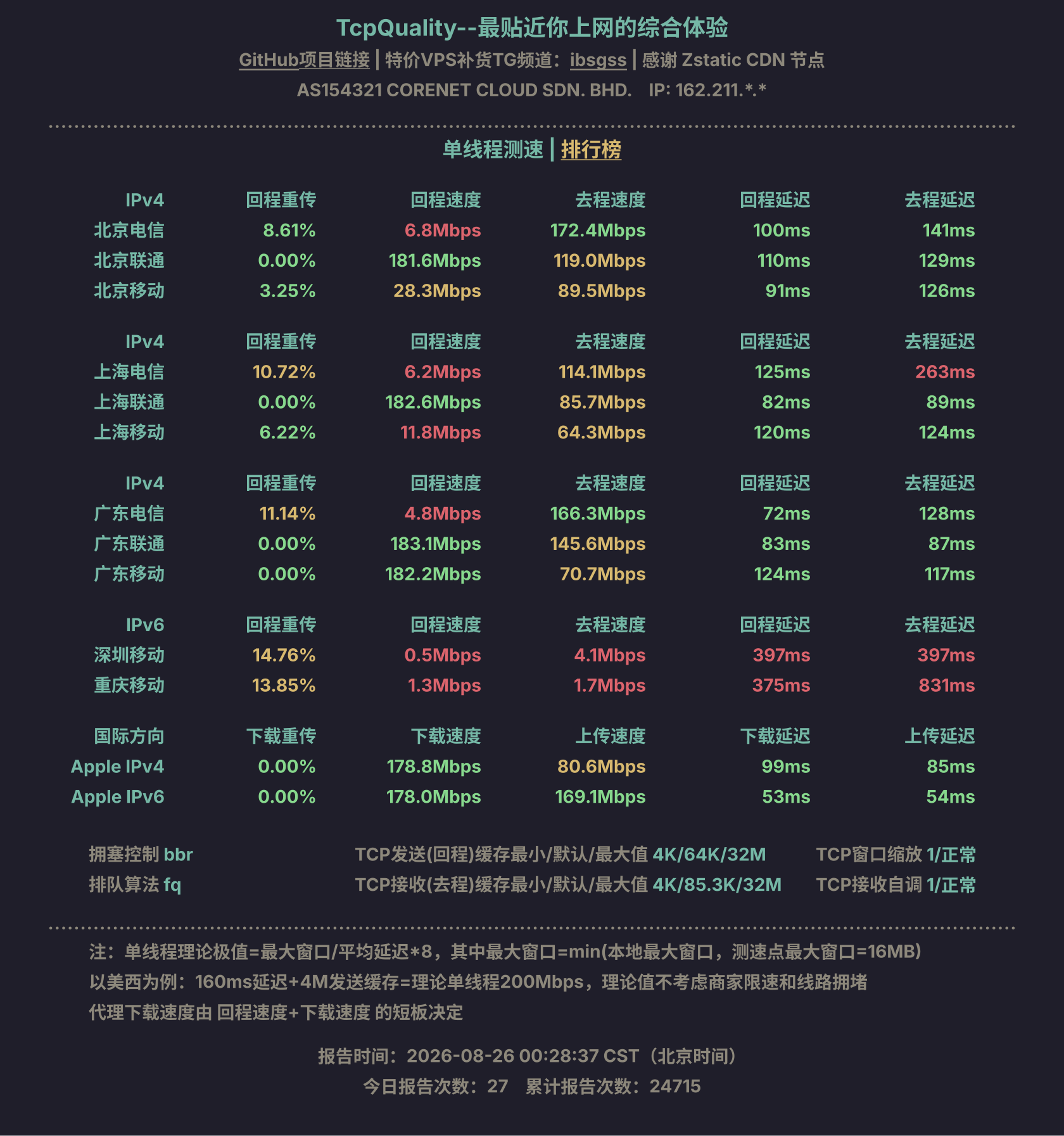 TcpQuality--最贴近你上网的综合体验

GitHub项目链接 | 特价VPS补货TG频道：ibsgss | 感谢 Zstatic CDN 节点

AS154321 CORENET CLOUD SDN. BHD.  IP: 162.211.*.*

单线程测速 | 排行榜

| IPv4 | 回程重传 | 回程速度 | 去程速度 | 回程延迟 | 去程延迟 |
|---|---|---|---|---|---|
| 北京电信 | 8.61% | 6.8Mbps | 172.4Mbps | 100ms | 141ms |
| 北京联通 | 0.00% | 181.6Mbps | 119.0Mbps | 110ms | 129ms |
| 北京移动 | 3.25% | 28.3Mbps | 89.5Mbps | 91ms | 126ms |

| IPv4 | 回程重传 | 回程速度 | 去程速度 | 回程延迟 | 去程延迟 |
|---|---|---|---|---|---|
| 上海电信 | 10.72% | 6.2Mbps | 114.1Mbps | 125ms | 263ms |
| 上海联通 | 0.00% | 182.6Mbps | 85.7Mbps | 82ms | 89ms |
| 上海移动 | 6.22% | 11.8Mbps | 64.3Mbps | 120ms | 124ms |

| IPv4 | 回程重传 | 回程速度 | 去程速度 | 回程延迟 | 去程延迟 |
|---|---|---|---|---|---|
| 广东电信 | 11.14% | 4.8Mbps | 166.3Mbps | 72ms | 128ms |
| 广东联通 | 0.00% | 183.1Mbps | 145.6Mbps | 83ms | 87ms |
| 广东移动 | 0.00% | 182.2Mbps | 70.7Mbps | 124ms | 117ms |

| IPv6 | 回程重传 | 回程速度 | 去程速度 | 回程延迟 | 去程延迟 |
|---|---|---|---|---|---|
| 深圳移动 | 14.76% | 0.5Mbps | 4.1Mbps | 397ms | 397ms |
| 重庆移动 | 13.85% | 1.3Mbps | 1.7Mbps | 375ms | 831ms |

| 国际方向 | 下载重传 | 下载速度 | 上传速度 | 下载延迟 | 上传延迟 |
|---|---|---|---|---|---|
| Apple IPv4 | 0.00% | 178.8Mbps | 80.6Mbps | 99ms | 85ms |
| Apple IPv6 | 0.00% | 178.0Mbps | 169.1Mbps | 53ms | 54ms |

拥塞控制 bbr
排队算法 fq

TCP发送(回程)缓存最小/默认/最大值 4K/64K/32M
TCP接收(去程)缓存最小/默认/最大值 4K/85.3K/32M

TCP窗口缩放 1/正常
TCP接收自调 1/正常

注：单线程理论极值=最大窗口/平均延迟*8，其中最大窗口=min(本地最大窗口，测速点最大窗口=16MB)
以美西为例：160ms延迟+4M发送缓存=理论单线程200Mbps，理论值不考虑商家限速和线路拥堵
代理下载速度由 回程速度+下载速度 的短板决定

报告时间：2026-08-26 00:28:37 CST（北京时间）
今日报告次数：27  累计报告次数：24715